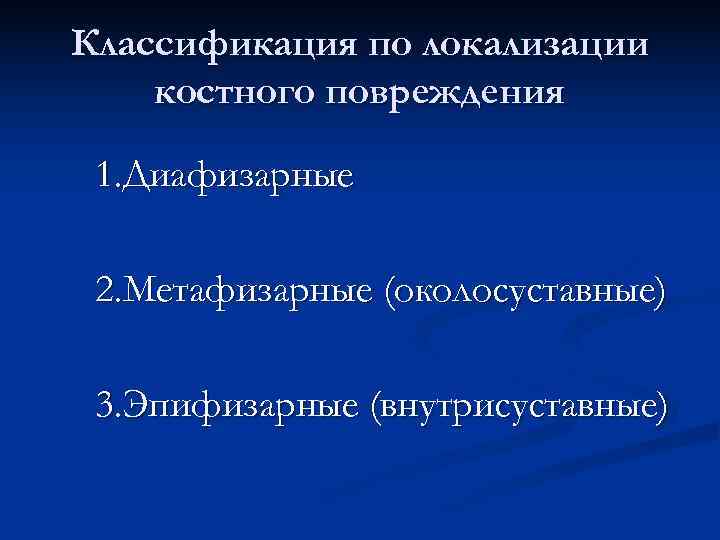 Классификация по локализации костного повреждения

1.Диафизарные

2.Метафизарные (околосуставные)

3.Эпифизарные (внутрисуставные)